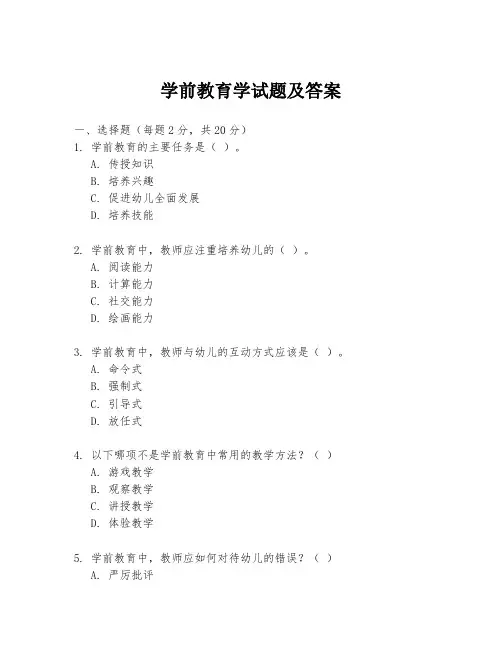 学前教育学试题及答案

一、选择题（每题 2 分，共 20 分）
1. 学前教育的主要任务是（ ）。
A. 传授知识
B. 培养兴趣
C. 促进幼儿全面发展
D. 培养技能

2. 学前教育中，教师应注重培养幼儿的（ ）。
A. 阅读能力
B. 计算能力
C. 社交能力
D. 绘画能力

3. 学前教育中，教师与幼儿的互动方式应该是（ ）。
A. 命令式
B. 强制式
C. 引导式
D. 放任式

4. 以下哪项不是学前教育中常用的教学方法？（ ）
A. 游戏教学
B. 观察教学
C. 讲授教学
D. 体验教学

5. 学前教育中，教师应如何对待幼儿的错误？（ ）
A. 严厉批评